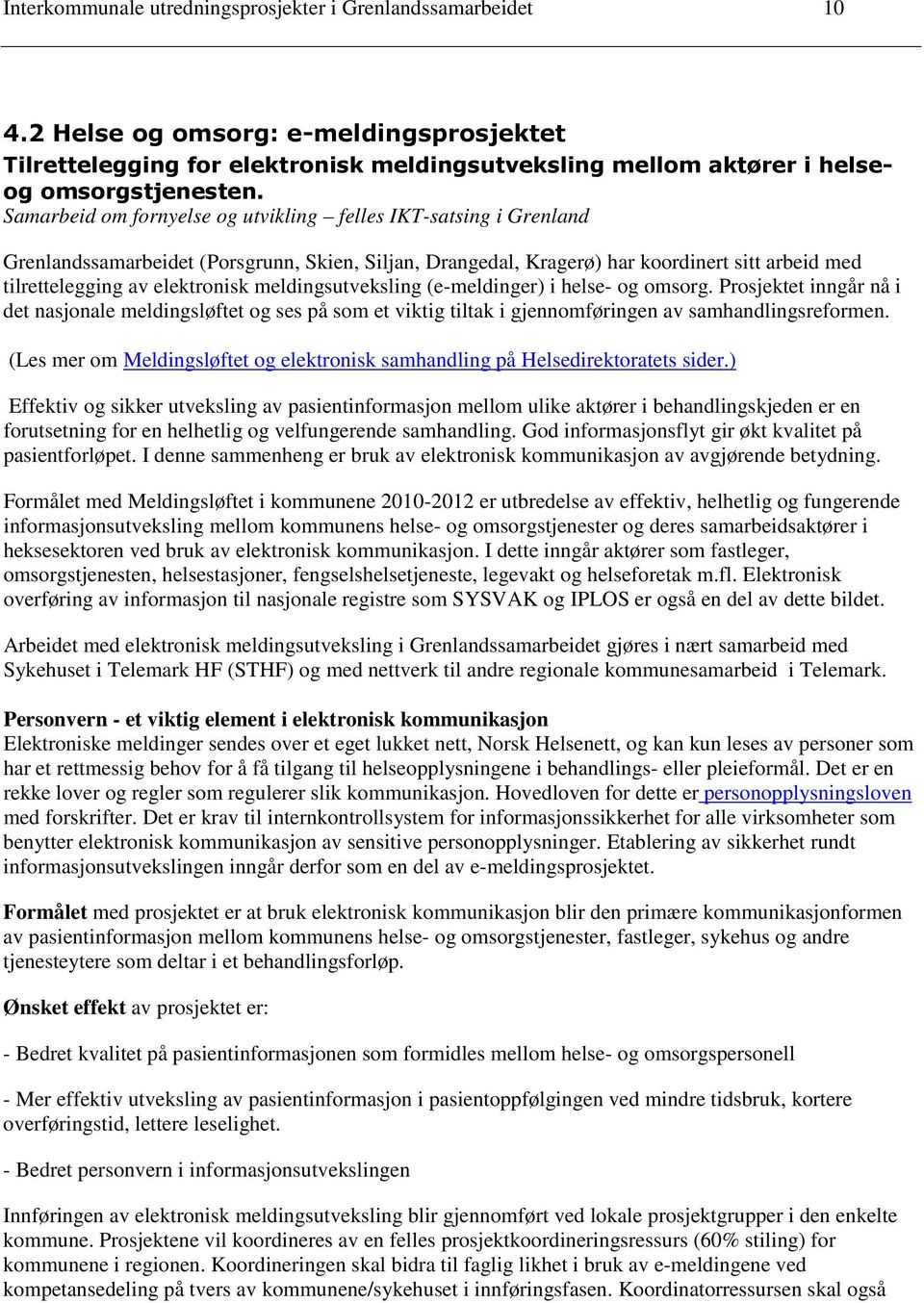 Interkommunale utredningsprosjekter i Grenlandssamarbeidet 10

4.2 Helse og omsorg: e-meldingsprosjektet
Tilrettelegging for elektronisk meldingsutveksling mellom aktører i helse- og omsorgstjenesten.
Samarbeid om fornyelse og utvikling – felles IKT-satsing i Grenland

Grenlandssamarbeidet (Porsgrunn, Skien, Siljan, Drangedal, Kragerø) har koordinert sitt arbeid med tilrettelegging av elektronisk meldingsutveksling (e-meldinger) i helse- og omsorg. Prosjektet inngår nå i det nasjonale meldingsløftet og ses på som et viktig tiltak i gjennomføringen av samhandlingsreformen.

(Les mer om Meldingsløftet og elektronisk samhandling på Helsedirektoratets sider.)

Effektiv og sikker utveksling av pasientinformasjon mellom ulike aktører i behandlingskjeden er en forutsetning for en helhetlig og velfungerende samhandling. God informasjonsflyt gir økt kvalitet på pasientforløpet. I denne sammenheng er bruk av elektronisk kommunikasjon av avgjørende betydning.

Formålet med Meldingsløftet i kommunene 2010-2012 er utbredelse av effektiv, helhetlig og fungerende informasjonsutveksling mellom kommunens helse- og omsorgstjenester og deres samarbeidsaktører i heksesektoren ved bruk av elektronisk kommunikasjon. I dette inngår aktører som fastleger, omsorgstjenesten, helsestasjoner, fengselshelsetjeneste, legevakt og helseforetak m.fl. Elektronisk overføring av informasjon til nasjonale registre som SYSVAK og IPLOS er også en del av dette bildet.

Arbeidet med elektronisk meldingsutveksling i Grenlandssamarbeidet gjøres i nært samarbeid med Sykehuset i Telemark HF (STHF) og med nettverk til andre regionale kommunesamarbeid i Telemark.

Personvern - et viktig element i elektronisk kommunikasjon
Elektroniske meldinger sendes over et eget lukket nett, Norsk Helsenett, og kan kun leses av personer som har et rettmessig behov for å få tilgang til helseopplysningene i behandlings- eller pleieformål. Det er en rekke lover og regler som regulerer slik kommunikasjon. Hovedloven for dette er personopplysningsloven med forskrifter. Det er krav til internkontrollsystem for informasjonssikkerhet for alle virksomheter som benytter elektronisk kommunikasjon av sensitive personopplysninger. Etablering av sikkerhet rundt informasjonsutvekslingen inngår derfor som en del av e-meldingsprosjektet.

Formålet med prosjektet er at bruk elektronisk kommunikasjon blir den primære kommunikasjonformen av pasientinformasjon mellom kommunens helse- og omsorgstjenester, fastleger, sykehus og andre tjenesteytere som deltar i et behandlingsforløp.

Ønsket effekt av prosjektet er:

- Bedret kvalitet på pasientinformasjonen som formidles mellom helse- og omsorgspersonell

- Mer effektiv utveksling av pasientinformasjon i pasientoppfølgingen ved mindre tidsbruk, kortere overføringstid, lettere leselighet.

- Bedret personvern i informasjonsutvekslingen

Innføringen av elektronisk meldingsutveksling blir gjennomført ved lokale prosjektgrupper i den enkelte kommune. Prosjektene vil koordineres av en felles prosjektkoordineringsressurs (60% stiling) for kommunene i regionen. Koordineringen skal bidra til faglig likhet i bruk av e-meldingene ved kompetansedeling på tvers av kommunene/sykehuset i innføringsfasen. Koordinatorressursen skal også